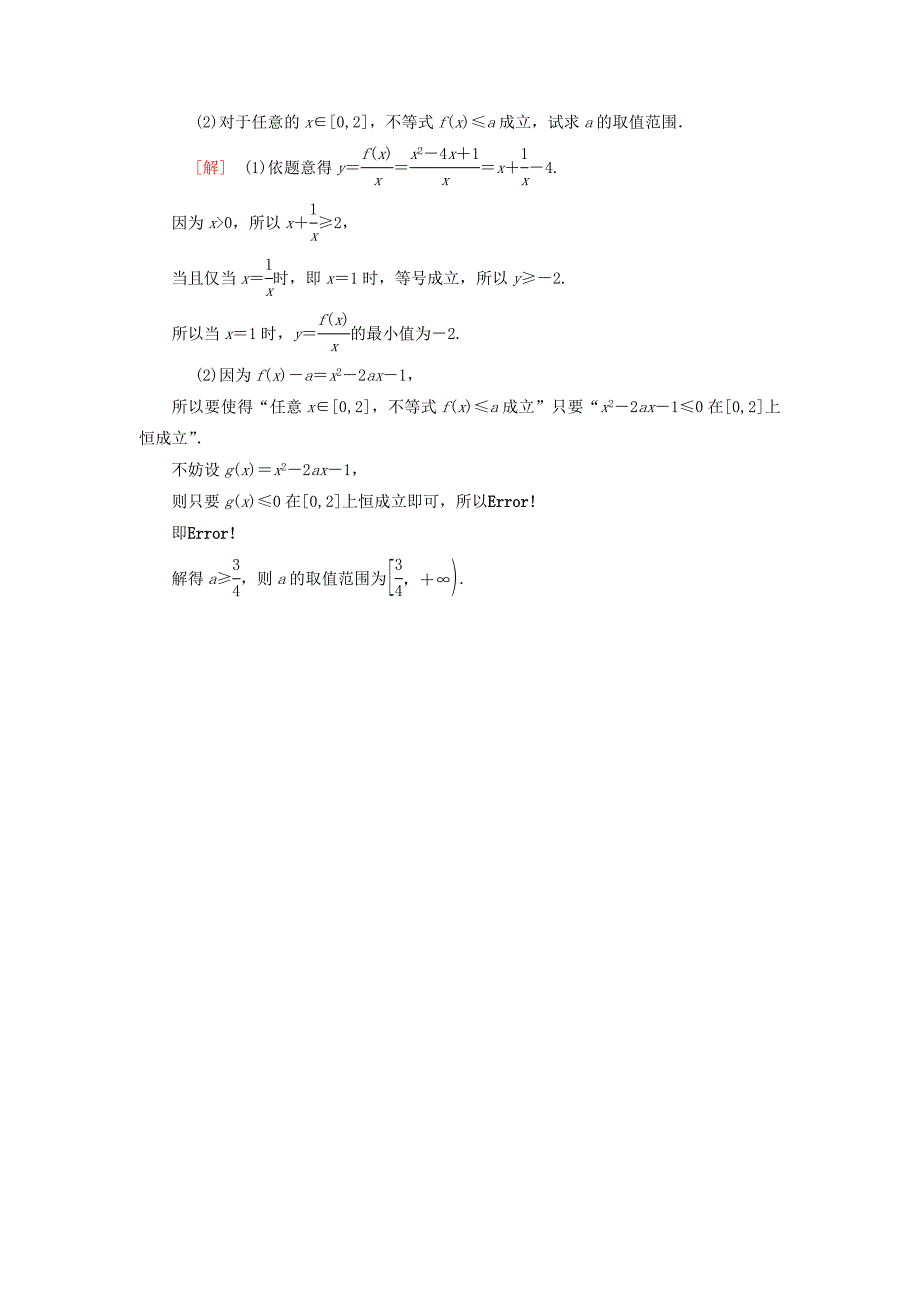 (2)对于任意的 $x\in[0,2]$，不等式 $f(x)\leqslant a$ 成立，试求 $a$ 的取值范围.

[解] (1)依题意得 $y=\frac{f(x)}{x}=\frac{x^2-4x+1}{x}=x+\frac{1}{x}-4$.

因为 $x>0$，所以 $x+\frac{1}{x}\geqslant 2$，

当且仅当 $x=\frac{1}{x}$时，即 $x=1$ 时，等号成立，所以 $y\geqslant -2$.

所以当 $x=1$ 时，$y=\frac{f(x)}{x}$的最小值为$-2$.

(2)因为 $f(x)-a=x^2-2ax-1$，

所以要使得“任意 $x\in[0,2]$，不等式 $f(x)\leqslant a$ 成立”只要“$x^2-2ax-1\leqslant 0$ 在$[0,2]$上恒成立”.

不妨设 $g(x)=x^2-2ax-1$，

则只要 $g(x)\leqslant 0$ 在$[0,2]$上恒成立即可，所以Error!

即Error!

解得 $a\geqslant\frac{3}{4}$，则 $a$ 的取值范围为$\left[\frac{3}{4},+\infty\right)$.